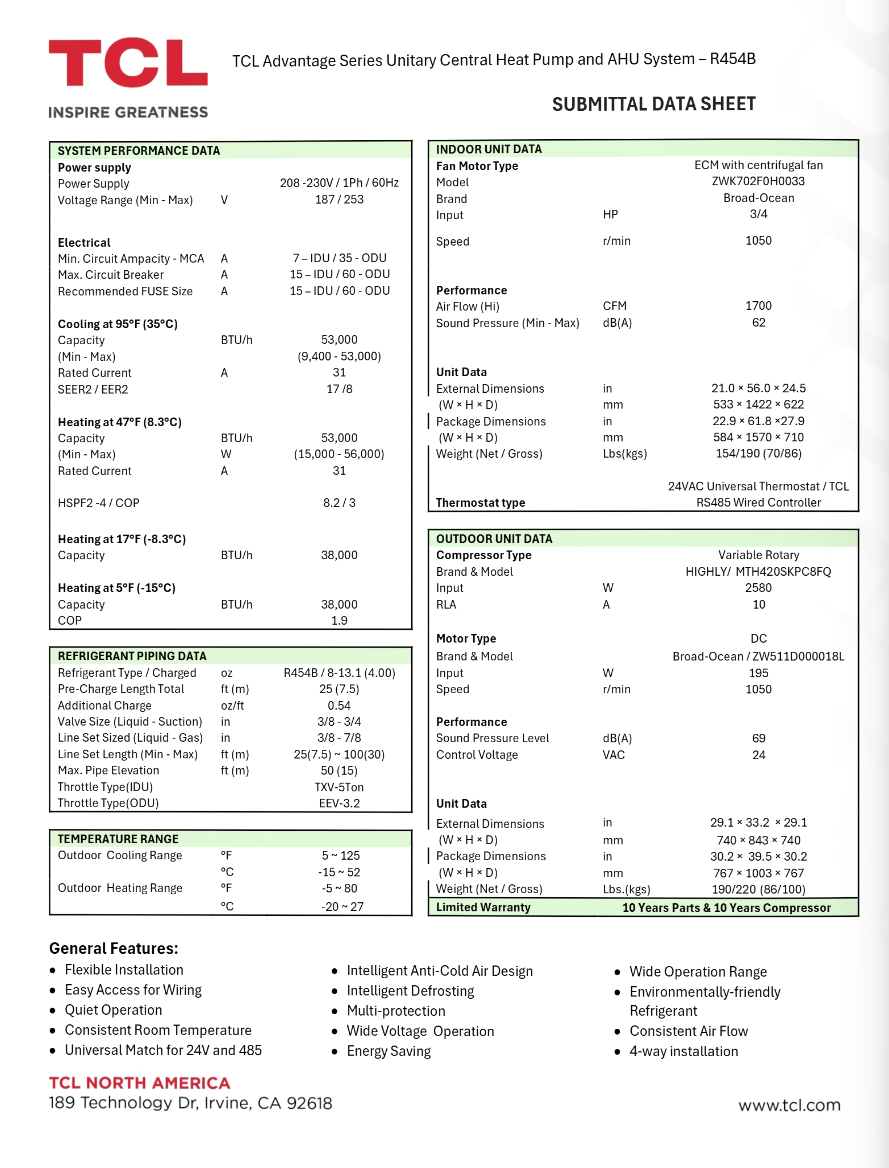 TCL
INSPIRE GREATNESS

TCL Advantage Series Unitary Central Heat Pump and AHU System – R454B

SUBMITTAL DATA SHEET

SYSTEM PERFORMANCE DATA
Power supply
Power Supply 208 -230V / 1Ph / 60Hz
Voltage Range (Min - Max) V 187 / 253

Electrical
Min. Circuit Ampacity - MCA A 7 – IDU / 35 - ODU
Max. Circuit Breaker A 15 – IDU / 60 - ODU
Recommended FUSE Size A 15 – IDU / 60 - ODU

Cooling at 95°F (35°C)
Capacity BTU/h 53,000
(Min - Max) (9,400 - 53,000)
Rated Current A 31
SEER2 / EER2 17 /8

Heating at 47°F (8.3°C)
Capacity BTU/h 53,000
(Min - Max) W (15,000 - 56,000)
Rated Current A 31

HSPF2 -4 / COP 8.2 / 3

Heating at 17°F (-8.3°C)
Capacity BTU/h 38,000

Heating at 5°F (-15°C)
Capacity BTU/h 38,000
COP 1.9

REFRIGERANT PIPING DATA
Refrigerant Type / Charged oz R454B / 8-13.1 (4.00)
Pre-Charge Length Total ft (m) 25 (7.5)
Additional Charge oz/ft 0.54
Valve Size (Liquid - Suction) in 3/8 - 3/4
Line Set Sized (Liquid - Gas) in 3/8 - 7/8
Line Set Length (Min - Max) ft (m) 25(7.5) ~ 100(30)
Max. Pipe Elevation ft (m) 50 (15)
Throttle Type(IDU) TXV-5Ton
Throttle Type(ODU) EEV-3.2

TEMPERATURE RANGE
Outdoor Cooling Range °F 5 ~ 125
°C -15 ~ 52
Outdoor Heating Range °F -5 ~ 80
°C -20 ~ 27

INDOOR UNIT DATA
Fan Motor Type ECM with centrifugal fan
Model ZWK702F0H0033
Brand Broad-Ocean
Input HP 3/4
Speed r/min 1050

Performance
Air Flow (Hi) CFM 1700
Sound Pressure (Min - Max) dB(A) 62

Unit Data
External Dimensions in 21.0 × 56.0 × 24.5
(W × H × D) mm 533 × 1422 × 622
Package Dimensions in 22.9 × 61.8 ×27.9
(W × H × D) mm 584 × 1570 × 710
Weight (Net / Gross) Lbs(kgs) 154/190 (70/86)
Thermostat type 24VAC Universal Thermostat / TCL RS485 Wired Controller

OUTDOOR UNIT DATA
Compressor Type Variable Rotary
Brand & Model HIGHLY/ MTH420SKPC8FQ
Input W 2580
RLA A 10

Motor Type DC
Brand & Model Broad-Ocean / ZW511D000018L
Input W 195
Speed r/min 1050

Performance
Sound Pressure Level dB(A) 69
Control Voltage VAC 24

Unit Data
External Dimensions in 29.1 × 33.2 × 29.1
(W × H × D) mm 740 × 843 × 740
Package Dimensions in 30.2 × 39.5 × 30.2
(W × H × D) mm 767 × 1003 × 767
Weight (Net / Gross) Lbs.(kgs) 190/220 (86/100)
Limited Warranty 10 Years Parts & 10 Years Compressor

General Features:
• Flexible Installation
• Easy Access for Wiring
• Quiet Operation
• Consistent Room Temperature
• Universal Match for 24V and 485
• Intelligent Anti-Cold Air Design
• Intelligent Defrosting
• Multi-protection
• Wide Voltage Operation
• Energy Saving
• Wide Operation Range
• Environmentally-friendly Refrigerant
• Consistent Air Flow
• 4-way installation

TCL NORTH AMERICA
189 Technology Dr, Irvine, CA 92618

www.tcl.com